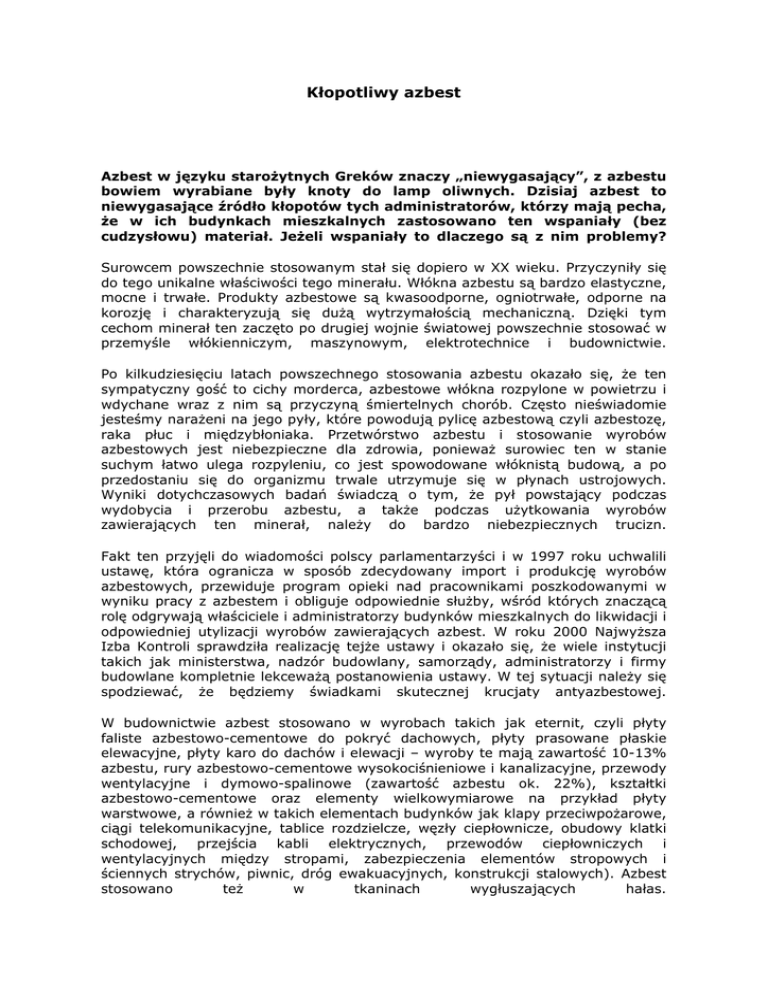 Kłopotliwy azbest

Azbest w języku starożytnych Greków znaczy „niewygasający", z azbestu bowiem wyrabiane były knoty do lamp oliwnych. Dzisiaj azbest to niewygasające źródło kłopotów tych administratorów, którzy mają pecha, że w ich budynkach mieszkalnych zastosowano ten wspaniały (bez cudzysłowu) materiał. Jeżeli wspaniały to dlaczego są z nim problemy?

Surowcem powszechnie stosowanym stał się dopiero w XX wieku. Przyczyniły się do tego unikalne właściwości tego minerału. Włókna azbestu są bardzo elastyczne, mocne i trwałe. Produkty azbestowe są kwasoodporne, ogniotrwałe, odporne na korozję i charakteryzują się dużą wytrzymałością mechaniczną. Dzięki tym cechom minerał ten zaczęto po drugiej wojnie światowej powszechnie stosować w przemyśle włókienniczym, maszynowym, elektrotechnice i budownictwie.

Po kilkudziesięciu latach powszechnego stosowania azbestu okazało się, że ten sympatyczny gość to cichy morderca, azbestowe włókna rozpylone w powietrzu i wdychane wraz z nim są przyczyną śmiertelnych chorób. Często nieświadomie jesteśmy narażeni na jego pyły, które powodują pylicę azbestową czyli azbestozę, raka płuc i międzybłoniaka. Przetwórstwo azbestu i stosowanie wyrobów azbestowych jest niebezpieczne dla zdrowia, ponieważ surowiec ten w stanie suchym łatwo ulega rozpyleniu, co jest spowodowane włóknistą budową, a po przedostaniu się do organizmu trwale utrzymuje się w płynach ustrojowych. Wyniki dotychczasowych badań świadczą o tym, że pył powstający podczas wydobycia i przerobu azbestu, a także podczas użytkowania wyrobów zawierających ten minerał, należy do bardzo niebezpiecznych trucizn.

Fakt ten przyjęli do wiadomości polscy parlamentarzyści i w 1997 roku uchwalili ustawę, która ogranicza w sposób zdecydowany import i produkcję wyrobów azbestowych, przewiduje program opieki nad pracownikami poszkodowanymi w wyniku pracy z azbestem i obliguje odpowiednie służby, wśród których znaczącą rolę odgrywają właściciele i administratorzy budynków mieszkalnych do likwidacji i odpowiedniej utylizacji wyrobów zawierających azbest. W roku 2000 Najwyższa Izba Kontroli sprawdziła realizację tejże ustawy i okazało się, że wiele instytucji takich jak ministerstwa, nadzór budowlany, samorządy, administratorzy i firmy budowlane kompletnie lekceważą postanowienia ustawy. W tej sytuacji należy się spodziewać, że będziemy świadkami skutecznej krucjaty antyazbestowej.

W budownictwie azbest stosowano w wyrobach takich jak eternit, czyli płyty faliste azbestowo-cementowe do pokryć dachowych, płyty prasowane płaskie elewacyjne, płyty karo do dachów i elewacji – wyroby te mają zawartość 10-13% azbestu, rury azbestowo-cementowe wysokociśnieniowe i kanalizacyjne, przewody wentylacyjne i dymowo-spalinowe (zawartość azbestu ok. 22%), kształtki azbestowo-cementowe oraz elementy wielkowymiarowe na przykład płyty warstwowe, a również w takich elementach budynków jak klapy przeciwpożarowe, ciągi telekomunikacyjne, tablice rozdzielcze, węzły ciepłownicze, obudowy klatki schodowej, przejścia kabli elektrycznych, przewodów ciepłowniczych i wentylacyjnych między stropami, zabezpieczenia elementów stropowych i ściennych strychów, piwnic, dróg ewakuacyjnych, konstrukcji stalowych). Azbest stosowano też w tkaninach wygłuszających hałas.